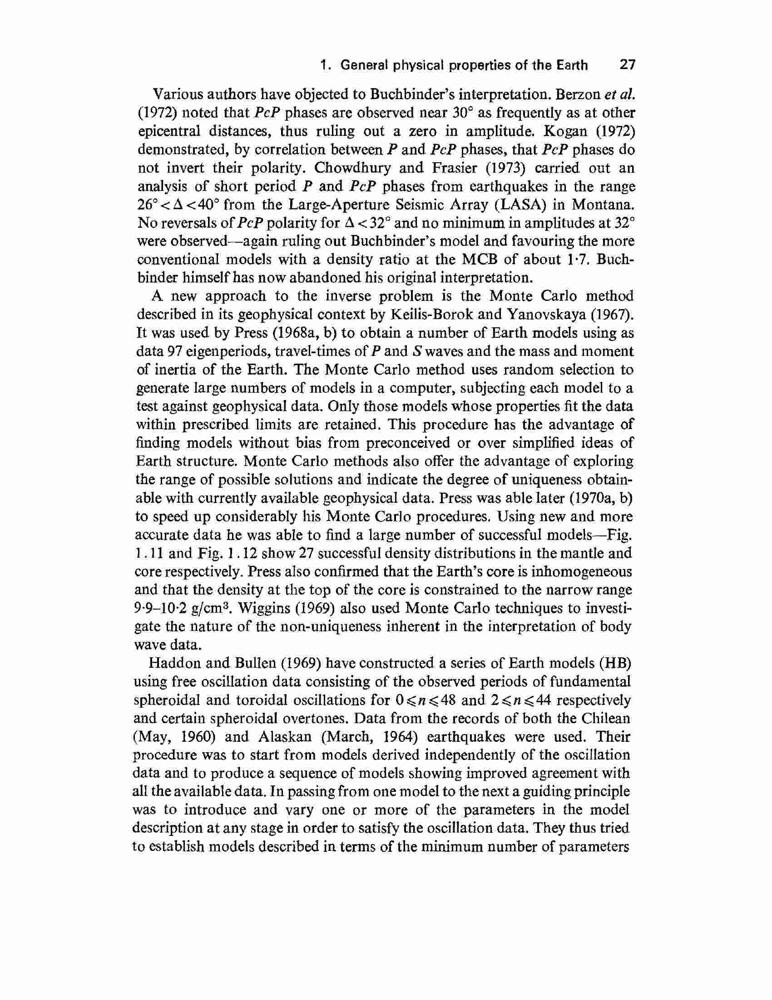 1. General physical properties of the Earth 27

Various authors have objected to Buchbinder's interpretation. Berzon et al. (1972) noted that PcP phases are observed near 30° as frequently as at other epicentral distances, thus ruling out a zero in amplitude. Kogan (1972) demonstrated, by correlation between P and PcP phases, that PcP phases do not invert their polarity. Chowdhury and Frasier (1973) carried out an analysis of short period P and PcP phases from earthquakes in the range $26° < \Delta < 40°$ from the Large-Aperture Seismic Array (LASA) in Montana. No reversals of PcP polarity for $\Delta < 32°$ and no minimum in amplitudes at 32° were observed—again ruling out Buchbinder's model and favouring the more conventional models with a density ratio at the MCB of about 1·7. Buchbinder himself has now abandoned his original interpretation.

A new approach to the inverse problem is the Monte Carlo method described in its geophysical context by Keilis-Borok and Yanovskaya (1967). It was used by Press (1968a, b) to obtain a number of Earth models using as data 97 eigenperiods, travel-times of P and S waves and the mass and moment of inertia of the Earth. The Monte Carlo method uses random selection to generate large numbers of models in a computer, subjecting each model to a test against geophysical data. Only those models whose properties fit the data within prescribed limits are retained. This procedure has the advantage of finding models without bias from preconceived or over simplified ideas of Earth structure. Monte Carlo methods also offer the advantage of exploring the range of possible solutions and indicate the degree of uniqueness obtainable with currently available geophysical data. Press was able later (1970a, b) to speed up considerably his Monte Carlo procedures. Using new and more accurate data he was able to find a large number of successful models—Fig. 1.11 and Fig. 1.12 show 27 successful density distributions in the mantle and core respectively. Press also confirmed that the Earth's core is inhomogeneous and that the density at the top of the core is constrained to the narrow range 9·9–10·2 g/cm$^3$. Wiggins (1969) also used Monte Carlo techniques to investigate the nature of the non-uniqueness inherent in the interpretation of body wave data.

Haddon and Bullen (1969) have constructed a series of Earth models (HB) using free oscillation data consisting of the observed periods of fundamental spheroidal and toroidal oscillations for $0 \leqslant n \leqslant 48$ and $2 \leqslant n \leqslant 44$ respectively and certain spheroidal overtones. Data from the records of both the Chilean (May, 1960) and Alaskan (March, 1964) earthquakes were used. Their procedure was to start from models derived independently of the oscillation data and to produce a sequence of models showing improved agreement with all the available data. In passing from one model to the next a guiding principle was to introduce and vary one or more of the parameters in the model description at any stage in order to satisfy the oscillation data. They thus tried to establish models described in terms of the minimum number of parameters